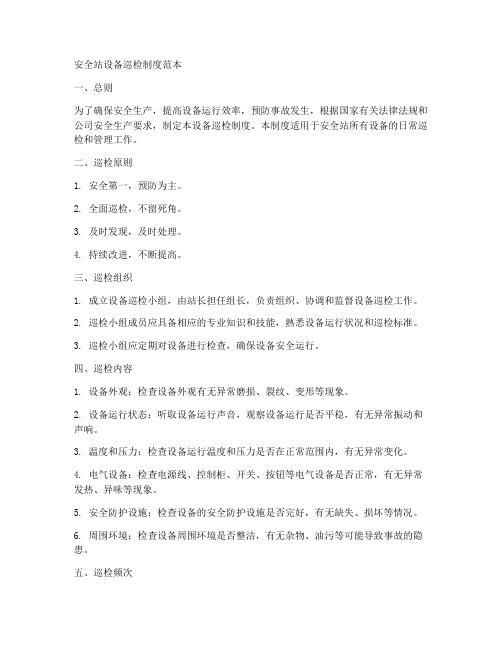 安全站设备巡检制度范本

一、总则

为了确保安全生产，提高设备运行效率，预防事故发生，根据国家有关法律法规和公司安全生产要求，制定本设备巡检制度。本制度适用于安全站所有设备的日常巡检和管理工作。

二、巡检原则

1. 安全第一，预防为主。

2. 全面巡检，不留死角。

3. 及时发现，及时处理。

4. 持续改进，不断提高。

三、巡检组织

1. 成立设备巡检小组，由站长担任组长，负责组织、协调和监督设备巡检工作。

2. 巡检小组成员应具备相应的专业知识和技能，熟悉设备运行状况和巡检标准。

3. 巡检小组应定期对设备进行检查，确保设备安全运行。

四、巡检内容

1. 设备外观：检查设备外观有无异常磨损、裂纹、变形等现象。

2. 设备运行状态：听取设备运行声音，观察设备运行是否平稳，有无异常振动和声响。

3. 温度和压力：检查设备运行温度和压力是否在正常范围内，有无异常变化。

4. 电气设备：检查电源线、控制柜、开关、按钮等电气设备是否正常，有无异常发热、异味等现象。

5. 安全防护设施：检查设备的安全防护设施是否完好，有无缺失、损坏等情况。

6. 周围环境：检查设备周围环境是否整洁，有无杂物、油污等可能导致事故的隐患。

五、巡检频次